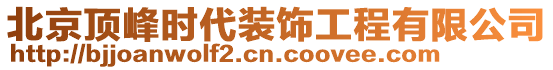 北京顶峰时代装饰工程有限公司
http://bjjoanwolf2.cn.coovee.com